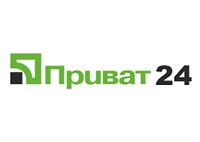 Приват 24